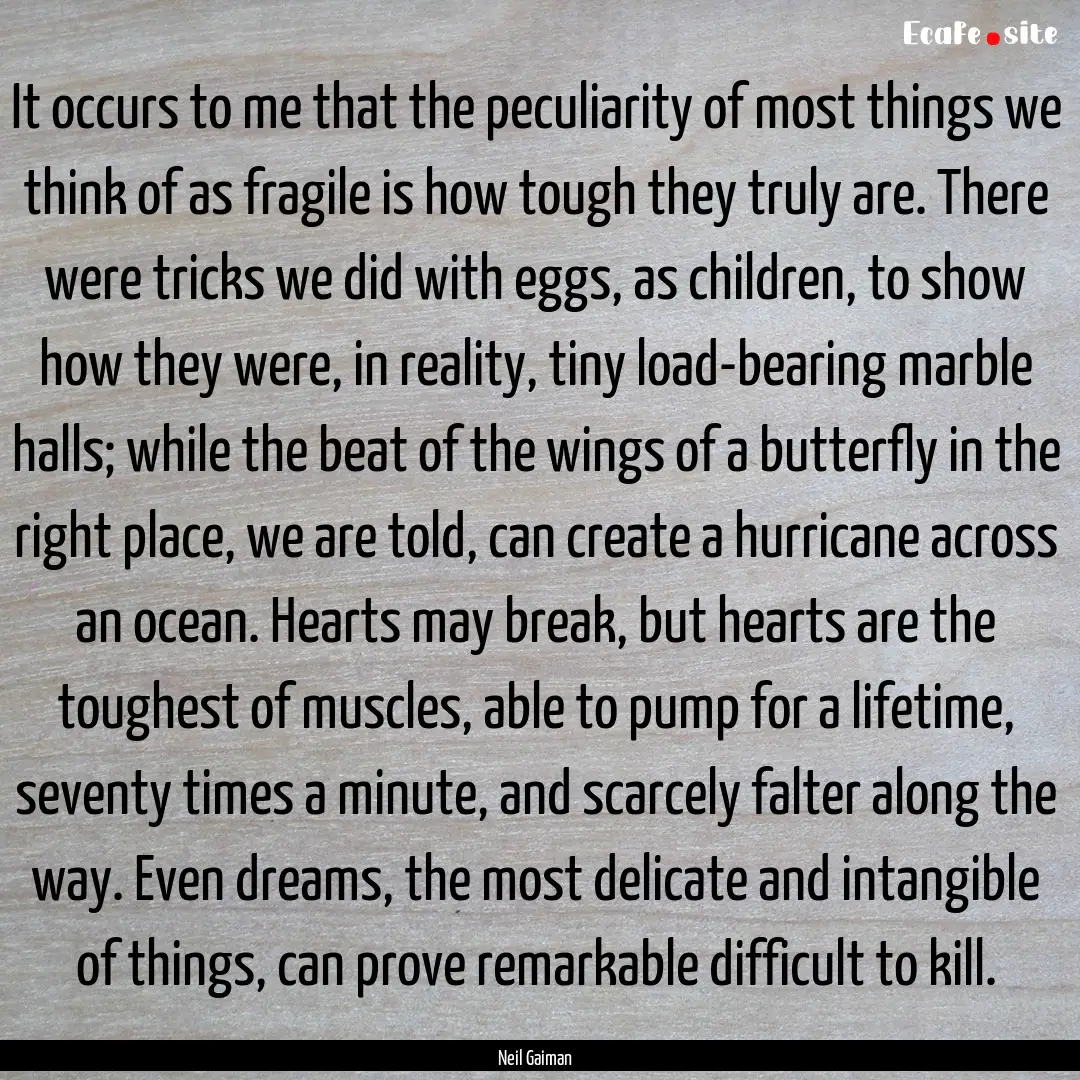 EcaFe.site

It occurs to me that the peculiarity of most things we think of as fragile is how tough they truly are. There were tricks we did with eggs, as children, to show how they were, in reality, tiny load-bearing marble halls; while the beat of the wings of a butterfly in the right place, we are told, can create a hurricane across an ocean. Hearts may break, but hearts are the toughest of muscles, able to pump for a lifetime, seventy times a minute, and scarcely falter along the way. Even dreams, the most delicate and intangible of things, can prove remarkable difficult to kill.

Neil Gaiman